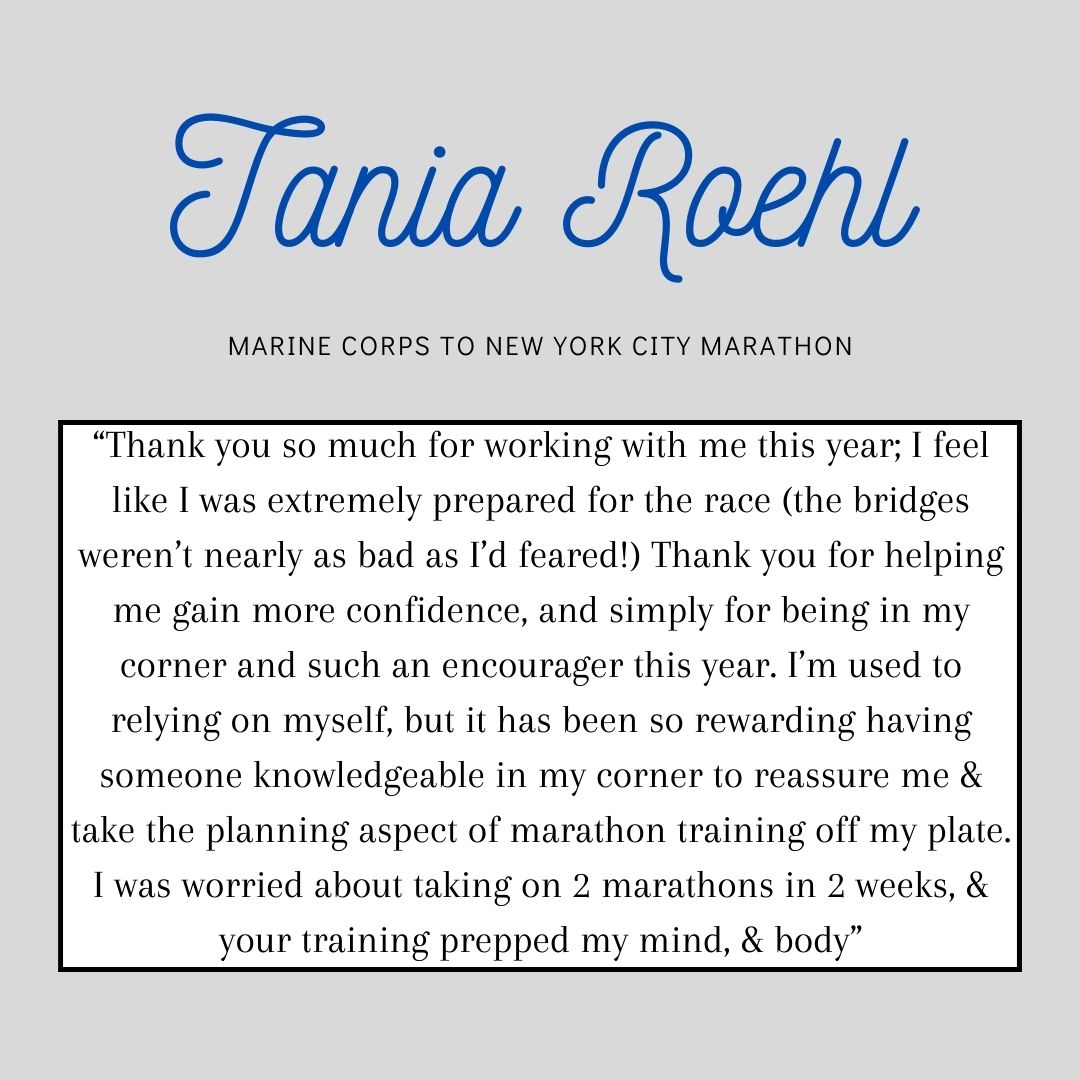 Tania Roehl

MARINE CORPS TO NEW YORK CITY MARATHON

"Thank you so much for working with me this year; I feel like I was extremely prepared for the race (the bridges weren't nearly as bad as I'd feared!) Thank you for helping me gain more confidence, and simply for being in my corner and such an encourager this year. I'm used to relying on myself, but it has been so rewarding having someone knowledgeable in my corner to reassure me & take the planning aspect of marathon training off my plate. I was worried about taking on 2 marathons in 2 weeks, & your training prepped my mind, & body"